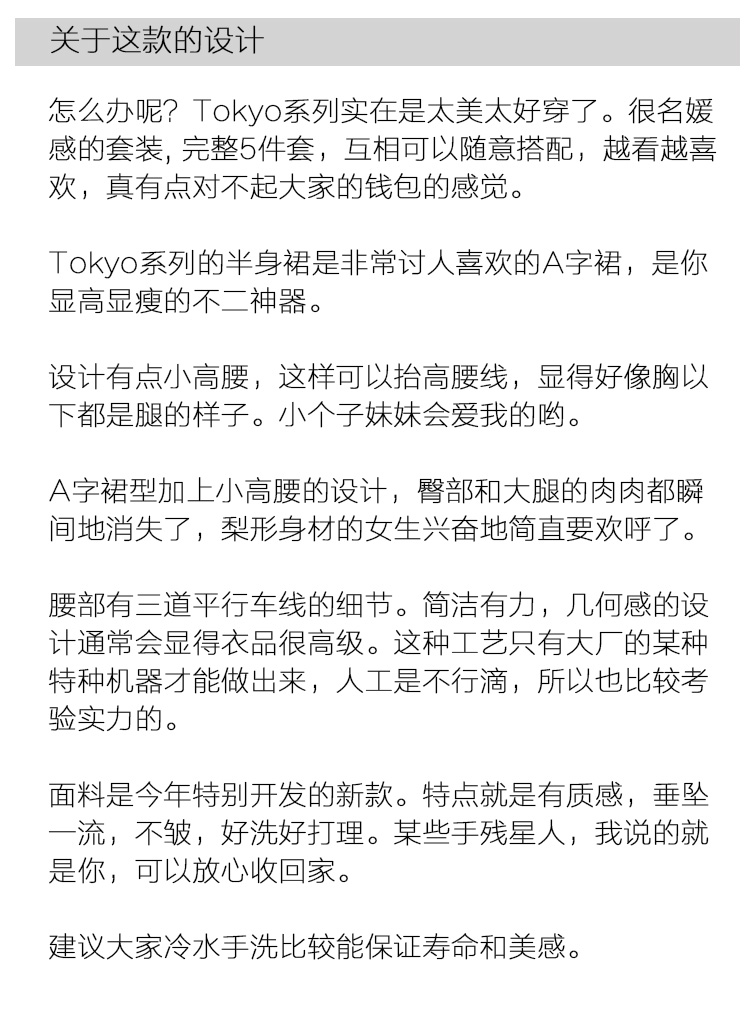 关于这款的设计

怎么办呢？Tokyo系列实在是太美太好穿了。很名媛感的套装, 完整5件套，互相可以随意搭配，越看越喜欢，真有点对不起大家的钱包的感觉。

Tokyo系列的半身裙是非常讨人喜欢的A字裙，是你显高显瘦的不二神器。

设计有点小高腰，这样可以抬高腰线，显得好像胸以下都是腿的样子。小个子妹妹会爱我的哟。

A字裙型加上小高腰的设计，臀部和大腿的肉肉都瞬间地消失了，梨形身材的女生兴奋地简直要欢呼了。

腰部有三道平行车线的细节。简洁有力，几何感的设计通常会显得衣品很高级。这种工艺只有大厂的某种特种机器才能做出来，人工是不行滴，所以也比较考验实力的。

面料是今年特别开发的新款。特点就是有质感，垂坠一流，不皱，好洗好打理。某些手残星人，我说的就是你，可以放心收回家。

建议大家冷水手洗比较能保证寿命和美感。